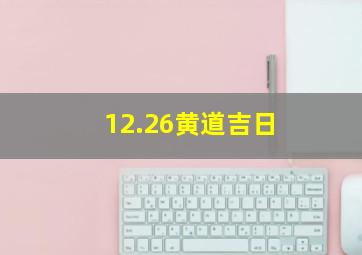 12.26黄道吉日